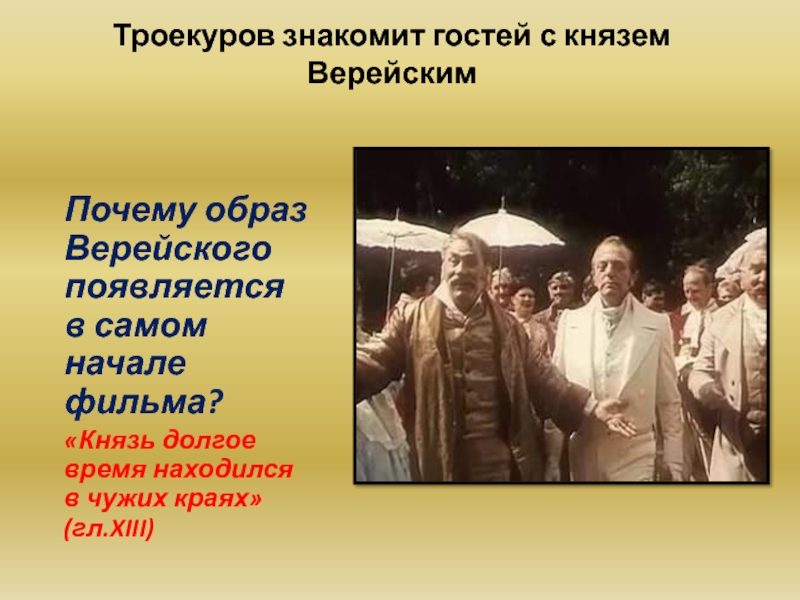 Троекуров знакомит гостей с князем Верейским

Почему образ Верейского появляется в самом начале фильма?

«Князь долгое время находился в чужих краях» (гл.XIII)